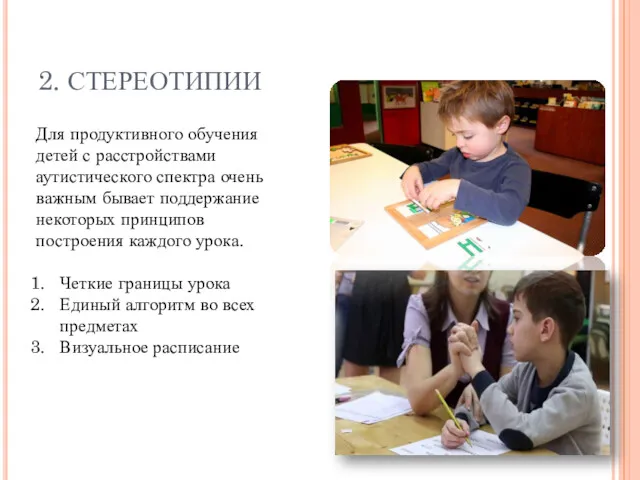 2. СТЕРЕОТИПИИ

Для продуктивного обучения детей с расстройствами аутистического спектра очень важным бывает поддержание некоторых принципов построения каждого урока.

1. Четкие границы урока
2. Единый алгоритм во всех предметах
3. Визуальное расписание